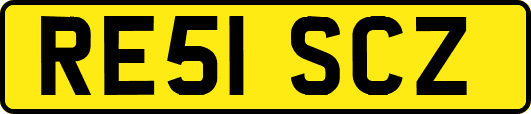 RE51 SCZ